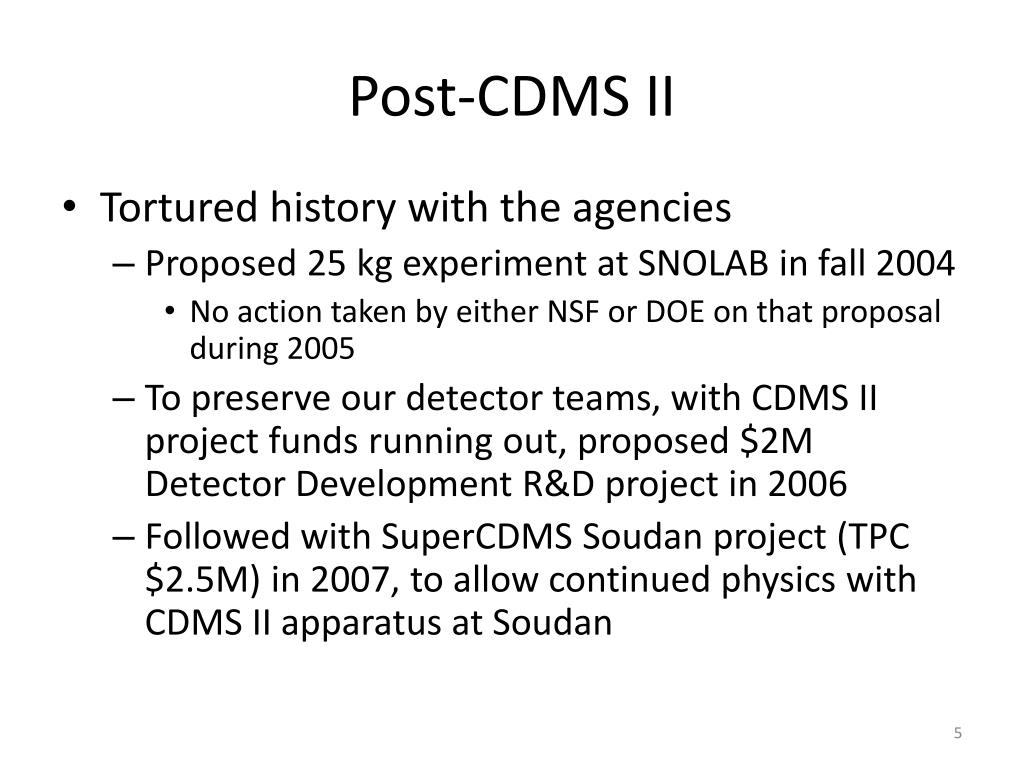 Post-CDMS II

• Tortured history with the agencies
– Proposed 25 kg experiment at SNOLAB in fall 2004
• No action taken by either NSF or DOE on that proposal during 2005
– To preserve our detector teams, with CDMS II project funds running out, proposed \$2M Detector Development R&D project in 2006
– Followed with SuperCDMS Soudan project (TPC \$2.5M) in 2007, to allow continued physics with CDMS II apparatus at Soudan

5